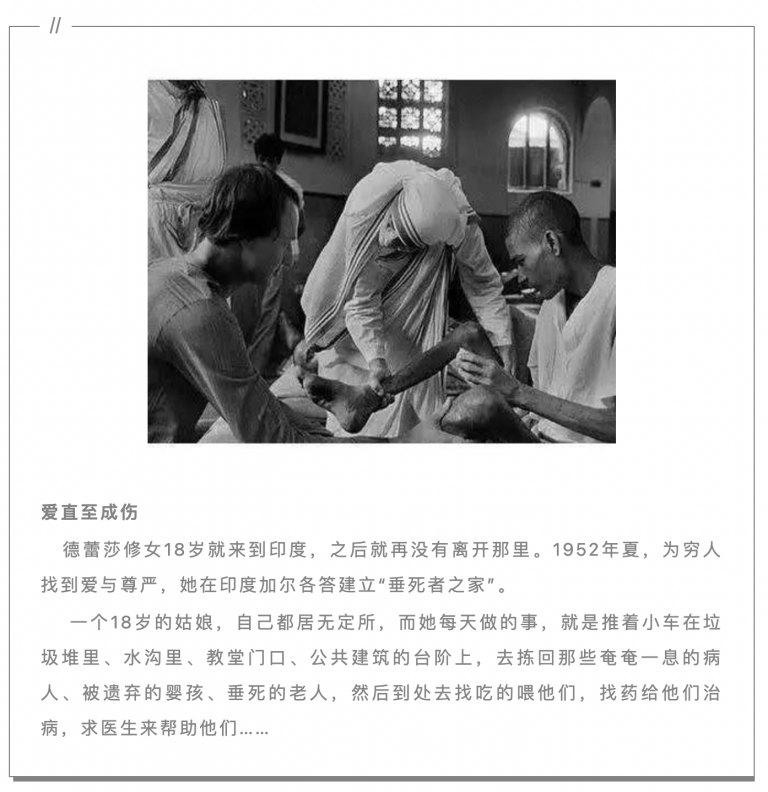 //

爱直至成伤

德蕾莎修女18岁就来到印度，之后就再没有离开那里。1952年夏，为穷人找到爱与尊严，她在印度加尔各答建立“垂死者之家”。

一个18岁的姑娘，自己都居无定所，而她每天做的事，就是推着小车在垃圾堆里、水沟里、教堂门口、公共建筑的台阶上，去拣回那些奄奄一息的病人、被遗弃的婴孩、垂死的老人，然后到处去找吃的喂他们，找药给他们治病，求医生来帮助他们……